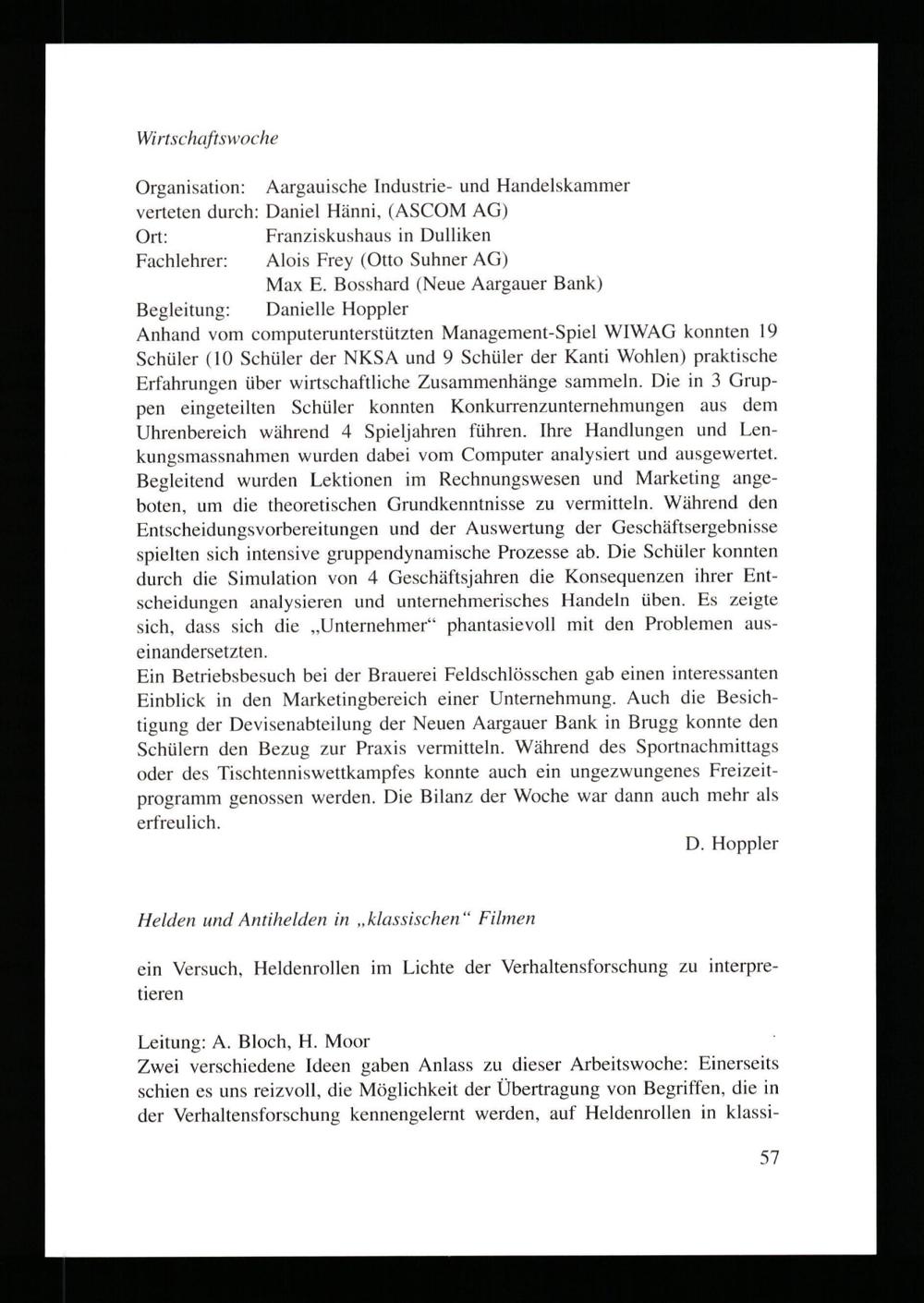 Wirtschaftswoche

Organisation: Aargauische Industrie- und Handelskammer
verteten durch: Daniel Hänni, (ASCOM AG)
Ort: Franziskushaus in Dulliken
Fachlehrer: Alois Frey (Otto Suhner AG)
Max E. Bosshard (Neue Aargauer Bank)
Begleitung: Danielle Hoppler
Anhand vom computerunterstützten Management-Spiel WIWAG konnten 19 Schüler (10 Schüler der NKSA und 9 Schüler der Kanti Wohlen) praktische Erfahrungen über wirtschaftliche Zusammenhänge sammeln. Die in 3 Gruppen eingeteilten Schüler konnten Konkurrenzunternehmungen aus dem Uhrenbereich während 4 Spieljahren führen. Ihre Handlungen und Lenkungsmassnahmen wurden dabei vom Computer analysiert und ausgewertet. Begleitend wurden Lektionen im Rechnungswesen und Marketing angeboten, um die theoretischen Grundkenntnisse zu vermitteln. Während den Entscheidungsvorbereitungen und der Auswertung der Geschäftsergebnisse spielten sich intensive gruppendynamische Prozesse ab. Die Schüler konnten durch die Simulation von 4 Geschäftsjahren die Konsequenzen ihrer Entscheidungen analysieren und unternehmerisches Handeln üben. Es zeigte sich, dass sich die „Unternehmer“ phantasievoll mit den Problemen auseinandersetzten.
Ein Betriebsbesuch bei der Brauerei Feldschlösschen gab einen interessanten Einblick in den Marketingbereich einer Unternehmung. Auch die Besichtigung der Devisenabteilung der Neuen Aargauer Bank in Brugg konnte den Schülern den Bezug zur Praxis vermitteln. Während des Sportnachmittags oder des Tischtenniswettkampfes konnte auch ein ungezwungenes Freizeitprogramm genossen werden. Die Bilanz der Woche war dann auch mehr als erfreulich.
D. Hoppler

Helden und Antihelden in „klassischen“ Filmen

ein Versuch, Heldenrollen im Lichte der Verhaltensforschung zu interpretieren

Leitung: A. Bloch, H. Moor
Zwei verschiedene Ideen gaben Anlass zu dieser Arbeitswoche: Einerseits schien es uns reizvoll, die Möglichkeit der Übertragung von Begriffen, die in der Verhaltensforschung kennengelernt werden, auf Heldenrollen in klassi-

57